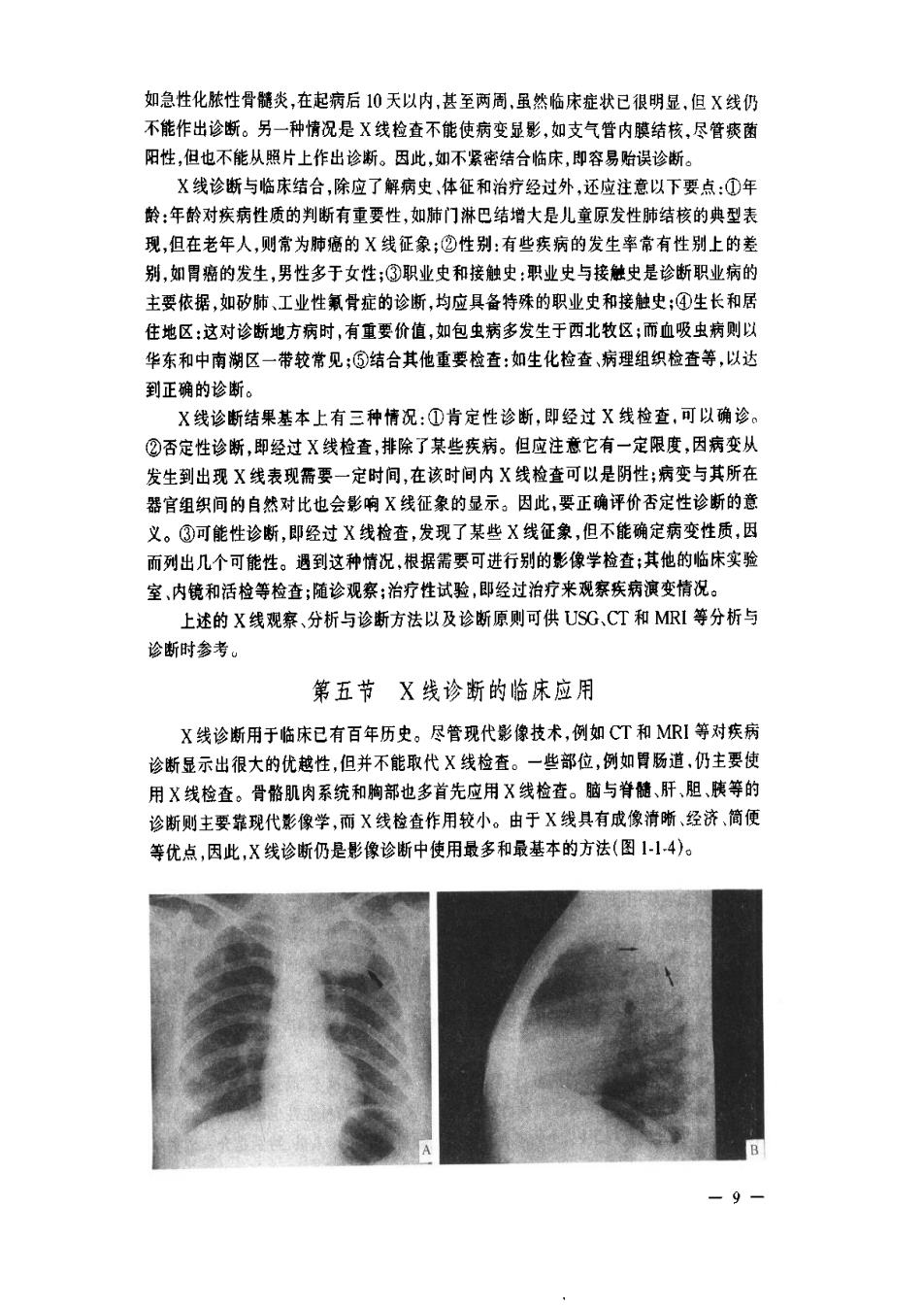 如急性化脓性骨髓炎，在起病后10天以内，甚至两周，虽然临床症状已很明显，但X线仍不能作出诊断。另一种情况是X线检查不能使病变显影，如支气管内膜结核，尽管痰菌阳性，但也不能从照片上作出诊断。因此，如不紧密结合临床，即容易贻误诊断。

X线诊断与临床结合，除应了解病史、体征和治疗经过外，还应注意以下要点：①年龄：年龄对疾病性质的判断有重要性，如肺门淋巴结增大是儿童原发性肺结核的典型表现，但在老年人，则常为肺癌的X线征象；②性别：有些疾病的发生率常有性别上的差别，如胃癌的发生，男性多于女性；③职业史和接触史：职业史与接触史是诊断职业病的主要依据，如矽肺、工业性氟骨症的诊断，均应具备特殊的职业史和接触史；④生长和居住地区：这对诊断地方病时，有重要价值，如包虫病多发生于西北牧区；而血吸虫病则以华东和中南湖区一带较常见；⑤结合其他重要检查：如生化检查、病理组织检查等，以达到正确的诊断。

X线诊断结果基本上有三种情况：①肯定性诊断，即经过X线检查，可以确诊。②否定性诊断，即经过X线检查，排除了某些疾病。但应注意它有一定限度，因病变从发生到出现X线表现需要一定时间，在该时间内X线检查可以是阴性；病变与其所在器官组织间的自然对比也会影响X线征象的显示。因此，要正确评价否定性诊断的意义。③可能性诊断，即经过X线检查，发现了某些X线征象，但不能确定病变性质，因而列出几个可能性。遇到这种情况，根据需要可进行别的影像学检查；其他的临床实验室、内镜和活检等检查；随诊观察；治疗性试验，即经过治疗来观察疾病演变情况。

上述的X线观察、分析与诊断方法以及诊断原则可供USG、CT和MRI等分析与诊断时参考。

第五节 X线诊断的临床应用

X线诊断用于临床已有百年历史。尽管现代影像技术，例如CT和MRI等对疾病诊断显示出很大的优越性，但并不能取代X线检查。一些部位，例如胃肠道，仍主要使用X线检查。骨骼肌肉系统和胸部也多首先应用X线检查。脑与脊髓、肝、胆、胰等的诊断则主要靠现代影像学，而X线检查作用较小。由于X线具有成像清晰、经济、简便等优点，因此，X线诊断仍是影像诊断中使用最多和最基本的方法(图1-1-4)。

A

B

— 9 —